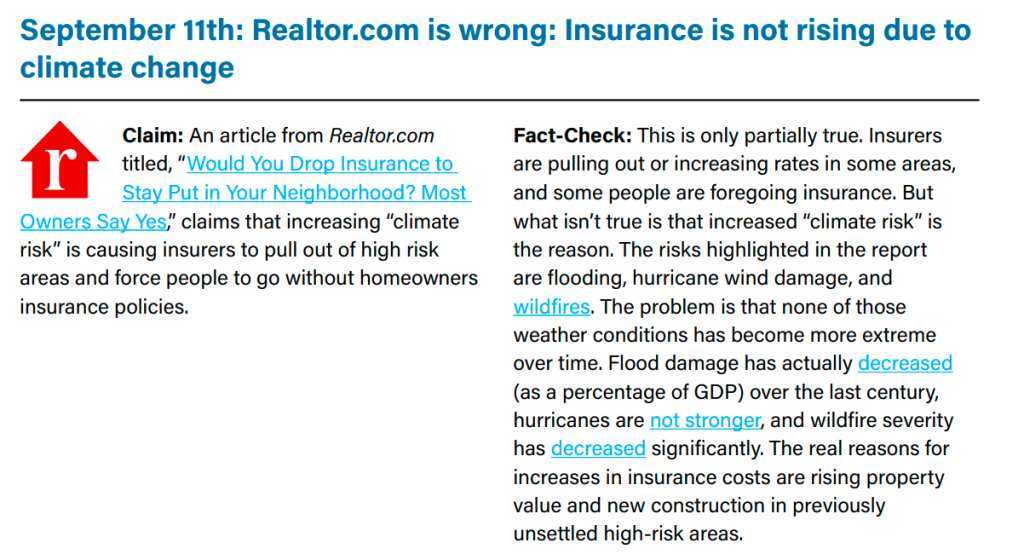 September 11th: Realtor.com is wrong: Insurance is not rising due to climate change

r

Claim: An article from Realtor.com titled, "Would You Drop Insurance to Stay Put in Your Neighborhood? Most Owners Say Yes," claims that increasing "climate risk" is causing insurers to pull out of high risk areas and force people to go without homeowners insurance policies.

Fact-Check: This is only partially true. Insurers are pulling out or increasing rates in some areas, and some people are foregoing insurance. But what isn't true is that increased "climate risk" is the reason. The risks highlighted in the report are flooding, hurricane wind damage, and wildfires. The problem is that none of those weather conditions has become more extreme over time. Flood damage has actually decreased (as a percentage of GDP) over the last century, hurricanes are not stronger, and wildfire severity has decreased significantly. The real reasons for increases in insurance costs are rising property value and new construction in previously unsettled high-risk areas.